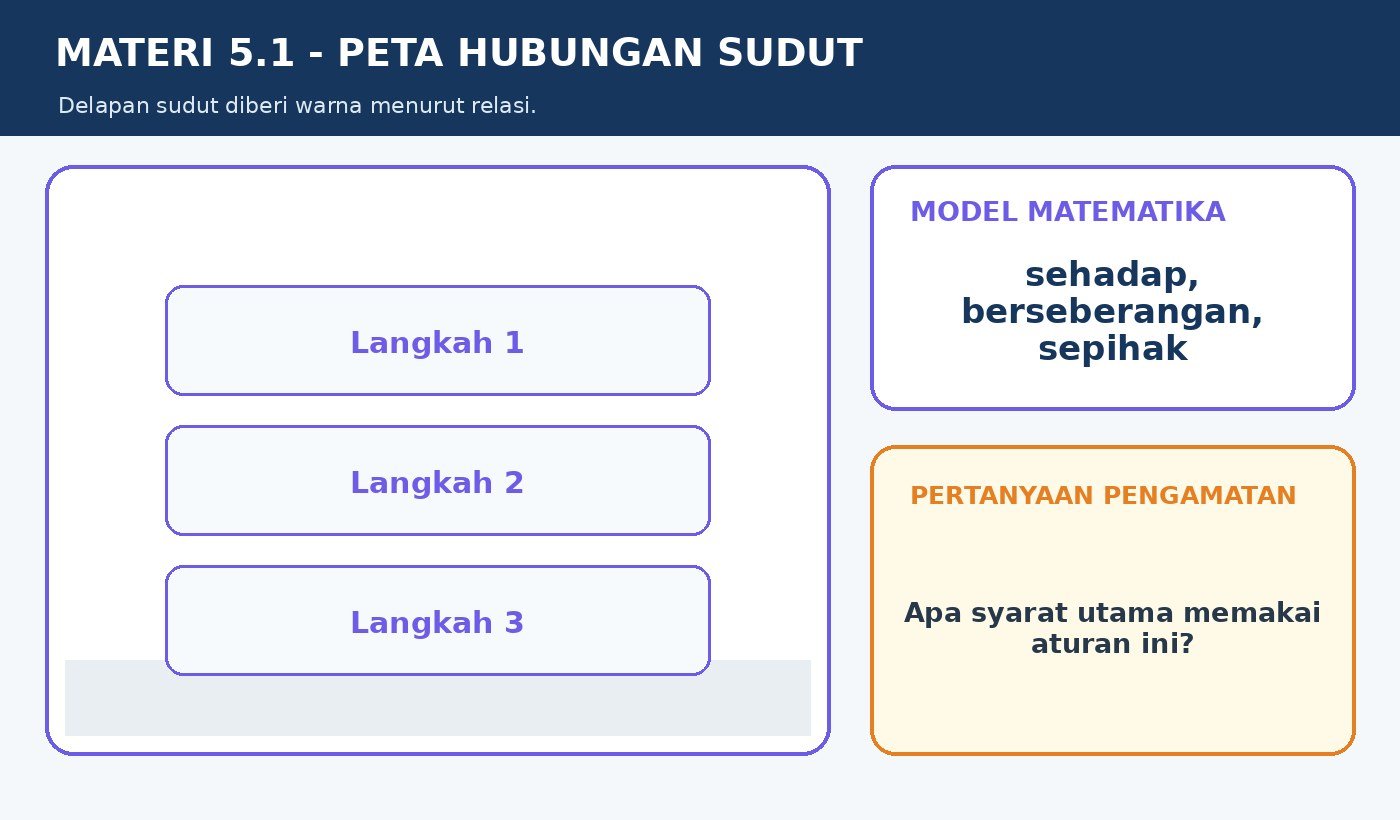 MATERI 5.1 - PETA HUBUNGAN SUDUT

Delapan sudut diberi warna menurut relasi.

Langkah 1

Langkah 2

Langkah 3

MODEL MATEMATIKA

sehadap, berseberangan, sepihak

PERTANYAAN PENGAMATAN

Apa syarat utama memakai aturan ini?